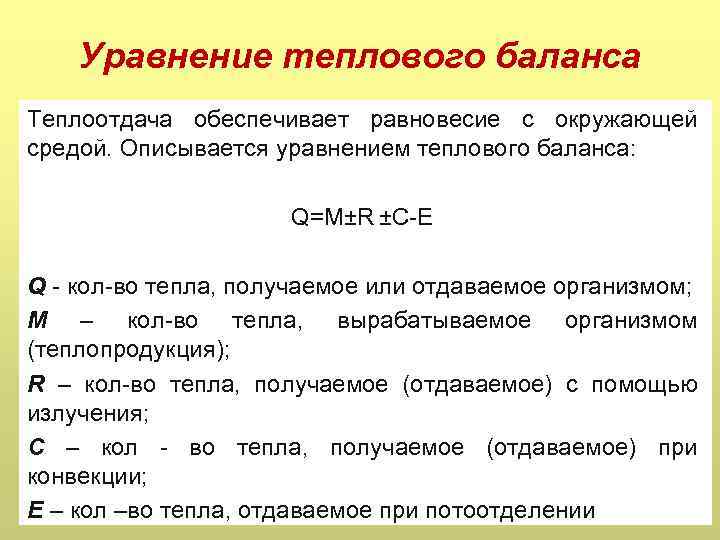 Уравнение теплового баланса

Теплоотдача обеспечивает равновесие с окружающей средой. Описывается уравнением теплового баланса:

$Q=M \pm R \pm C-E$

Q - кол-во тепла, получаемое или отдаваемое организмом;

M – кол-во тепла, вырабатываемое организмом (теплопродукция);

R – кол-во тепла, получаемое (отдаваемое) с помощью излучения;

C – кол - во тепла, получаемое (отдаваемое) при конвекции;

E – кол –во тепла, отдаваемое при потоотделении